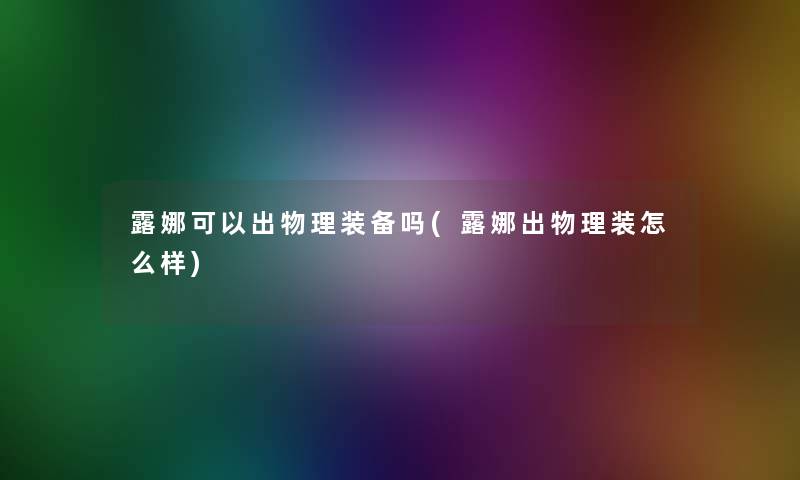 露娜可以出物理装备吗(露娜出物理装怎么样)